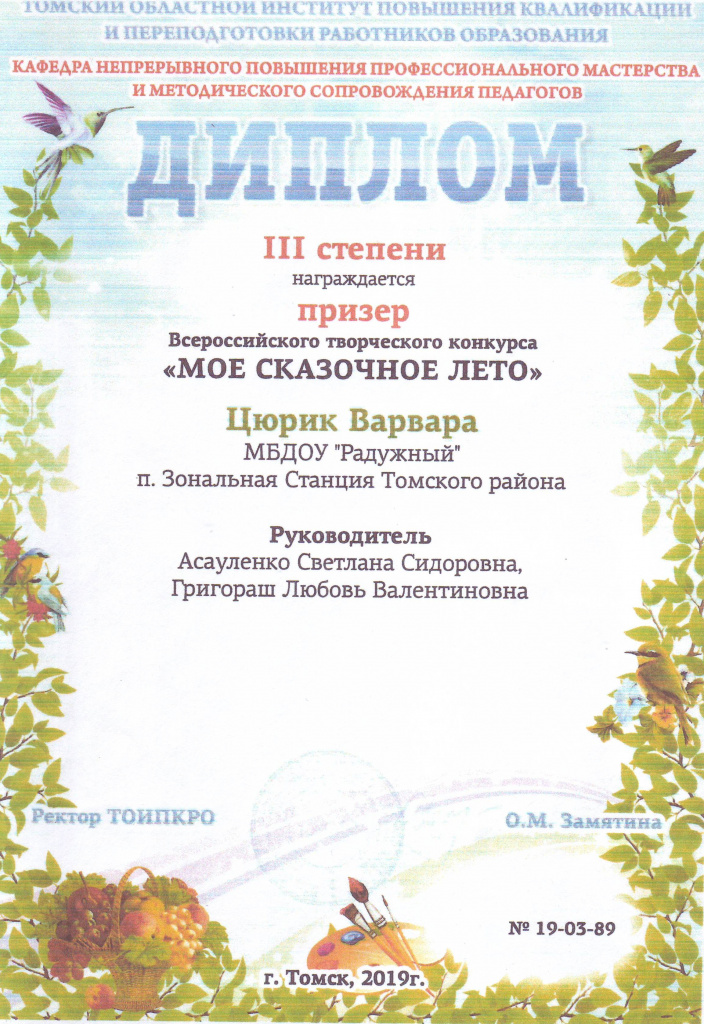 ТОМСКИЙ ОБЛАСТНОЙ ИНСТИТУТ ПОВЫШЕНИЯ КВАЛИФИКАЦИИ И ПЕРЕПОДГОТОВКИ РАБОТНИКОВ ОБРАЗОВАНИЯ

КАФЕДРА НЕПРЕРЫВНОГО ПОВЫШЕНИЯ ПРОФЕССИОНАЛЬНОГО МАСТЕРСТВА И МЕТОДИЧЕСКОГО СОПРОВОЖДЕНИЯ ПЕДАГОГОВ

ДИПЛОМ

III степени

награждается

призер

Всероссийского творческого конкурса

«МОЕ СКАЗОЧНОЕ ЛЕТО»

Цюрик Варвара

МБДОУ "Радужный"

п. Зональная Станция Томского района

Руководитель

Асауленко Светлана Сидоровна,

Григораш Любовь Валентиновна

Ректор ТОИПКРО

О.М. Замятина

№ 19-03-89

г. Томск, 2019г.